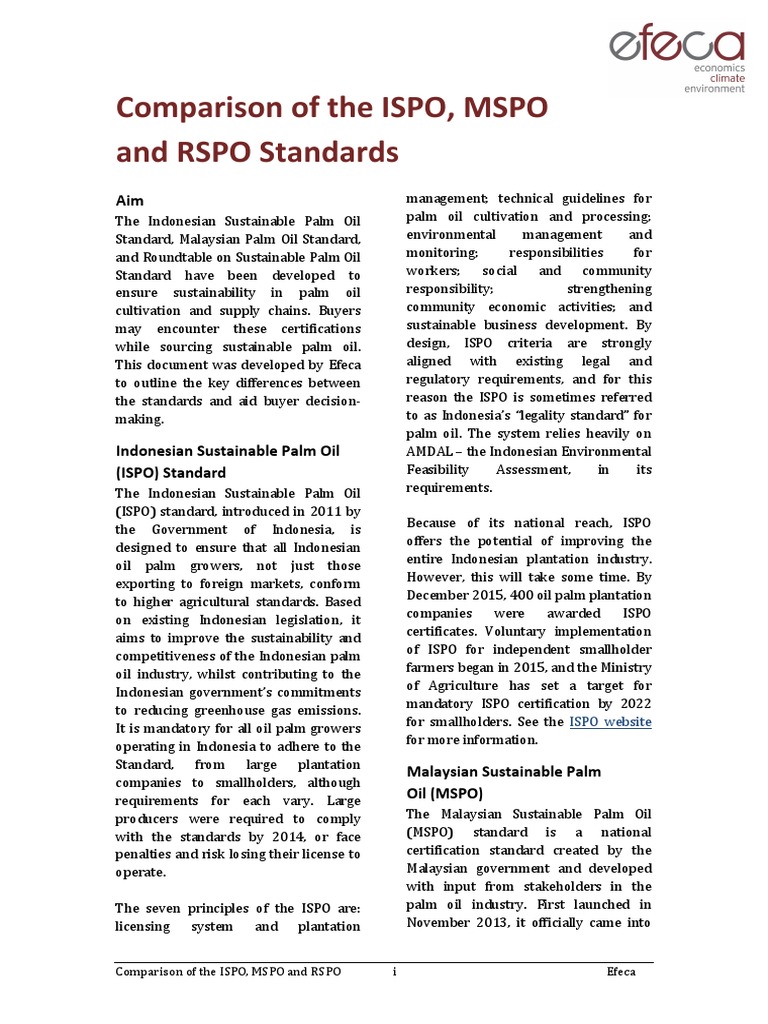 efeca
economics
climate
environment

Comparison of the ISPO, MSPO and RSPO Standards

Aim

The Indonesian Sustainable Palm Oil Standard, Malaysian Palm Oil Standard, and Roundtable on Sustainable Palm Oil Standard have been developed to ensure sustainability in palm oil cultivation and supply chains. Buyers may encounter these certifications while sourcing sustainable palm oil. This document was developed by Efeca to outline the key differences between the standards and aid buyer decision-making.

Indonesian Sustainable Palm Oil (ISPO) Standard

The Indonesian Sustainable Palm Oil (ISPO) standard, introduced in 2011 by the Government of Indonesia, is designed to ensure that all Indonesian oil palm growers, not just those exporting to foreign markets, conform to higher agricultural standards. Based on existing Indonesian legislation, it aims to improve the sustainability and competitiveness of the Indonesian palm oil industry, whilst contributing to the Indonesian government's commitments to reducing greenhouse gas emissions. It is mandatory for all oil palm growers operating in Indonesia to adhere to the Standard, from large plantation companies to smallholders, although requirements for each vary. Large producers were required to comply with the standards by 2014, or face penalties and risk losing their license to operate.

The seven principles of the ISPO are: licensing system and plantation management; technical guidelines for palm oil cultivation and processing; environmental management and monitoring; responsibilities for workers; social and community responsibility; strengthening community economic activities; and sustainable business development. By design, ISPO criteria are strongly aligned with existing legal and regulatory requirements, and for this reason the ISPO is sometimes referred to as Indonesia's "legality standard" for palm oil. The system relies heavily on AMDAL – the Indonesian Environmental Feasibility Assessment, in its requirements.

Because of its national reach, ISPO offers the potential of improving the entire Indonesian plantation industry. However, this will take some time. By December 2015, 400 oil palm plantation companies were awarded ISPO certificates. Voluntary implementation of ISPO for independent smallholder farmers began in 2015, and the Ministry of Agriculture has set a target for mandatory ISPO certification by 2022 for smallholders. See the ISPO website for more information.

Malaysian Sustainable Palm Oil (MSPO)

The Malaysian Sustainable Palm Oil (MSPO) standard is a national certification standard created by the Malaysian government and developed with input from stakeholders in the palm oil industry. First launched in November 2013, it officially came into

Comparison of the ISPO, MSPO and RSPO i Efeca